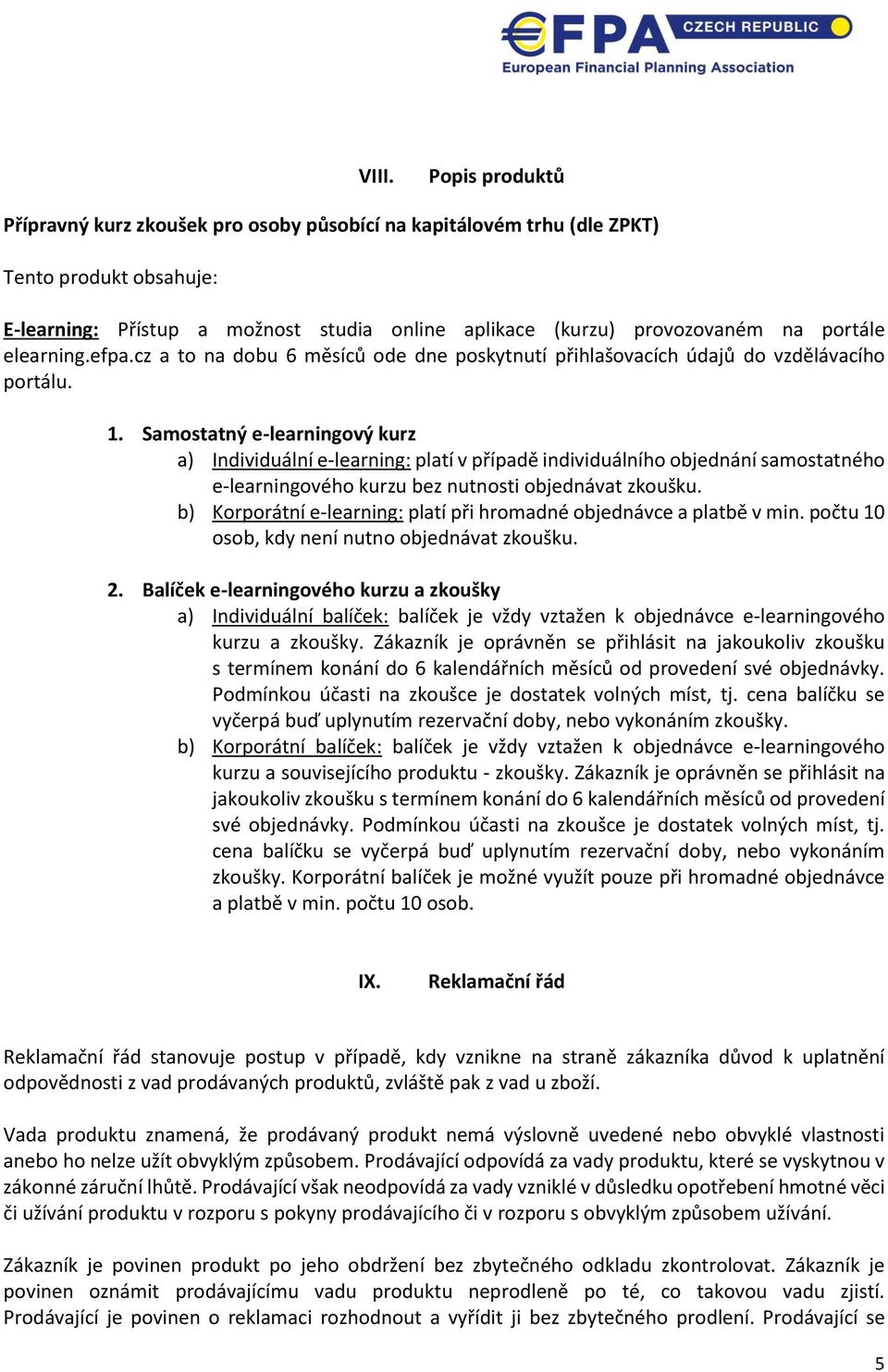 €FPA CZECH REPUBLIC
European Financial Planning Association

VIII. Popis produktů

Přípravný kurz zkoušek pro osoby působící na kapitálovém trhu (dle ZPKT)

Tento produkt obsahuje:

E-learning: Přístup a možnost studia online aplikace (kurzu) provozovaném na portále elearning.efpa.cz a to na dobu 6 měsíců ode dne poskytnutí přihlašovacích údajů do vzdělávacího portálu.

1. Samostatný e-learningový kurz
a) Individuální e-learning: platí v případě individuálního objednání samostatného e-learningového kurzu bez nutnosti objednávat zkoušku.
b) Korporátní e-learning: platí při hromadné objednávce a platbě v min. počtu 10 osob, kdy není nutno objednávat zkoušku.

2. Balíček e-learningového kurzu a zkoušky
a) Individuální balíček: balíček je vždy vztažen k objednávce e-learningového kurzu a zkoušky. Zákazník je oprávněn se přihlásit na jakoukoliv zkoušku s termínem konání do 6 kalendářních měsíců od provedení své objednávky. Podmínkou účasti na zkoušce je dostatek volných míst, tj. cena balíčku se vyčerpá buď uplynutím rezervační doby, nebo vykonáním zkoušky.
b) Korporátní balíček: balíček je vždy vztažen k objednávce e-learningového kurzu a souvisejícího produktu - zkoušky. Zákazník je oprávněn se přihlásit na jakoukoliv zkoušku s termínem konání do 6 kalendářních měsíců od provedení své objednávky. Podmínkou účasti na zkoušce je dostatek volných míst, tj. cena balíčku se vyčerpá buď uplynutím rezervační doby, nebo vykonáním zkoušky. Korporátní balíček je možné využít pouze při hromadné objednávce a platbě v min. počtu 10 osob.

IX. Reklamační řád

Reklamační řád stanovuje postup v případě, kdy vznikne na straně zákazníka důvod k uplatnění odpovědnosti z vad prodávaných produktů, zvláště pak z vad u zboží.

Vada produktu znamená, že prodávaný produkt nemá výslovně uvedené nebo obvyklé vlastnosti anebo ho nelze užít obvyklým způsobem. Prodávající odpovídá za vady produktu, které se vyskytnou v zákonné záruční lhůtě. Prodávající však neodpovídá za vady vzniklé v důsledku opotřebení hmotné věci či užívání produktu v rozporu s pokyny prodávajícího či v rozporu s obvyklým způsobem užívání.

Zákazník je povinen produkt po jeho obdržení bez zbytečného odkladu zkontrolovat. Zákazník je povinen oznámit prodávajícímu vadu produktu neprodleně po té, co takovou vadu zjistí. Prodávající je povinen o reklamaci rozhodnout a vyřídit ji bez zbytečného prodlení. Prodávající se

5